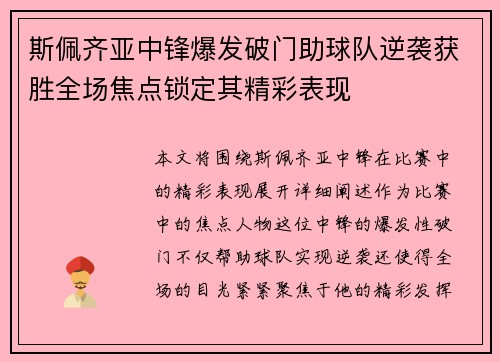 斯佩齐亚中锋爆发破门助球队逆袭获胜全场焦点锁定其精彩表现

本文将围绕斯佩齐亚中锋在比赛中的精彩表现展开详细阐述作为比赛中的焦点人物这位中锋的爆发性破门不仅帮助球队实现逆袭还使得全场的目光紧紧聚焦于他的精彩发挥